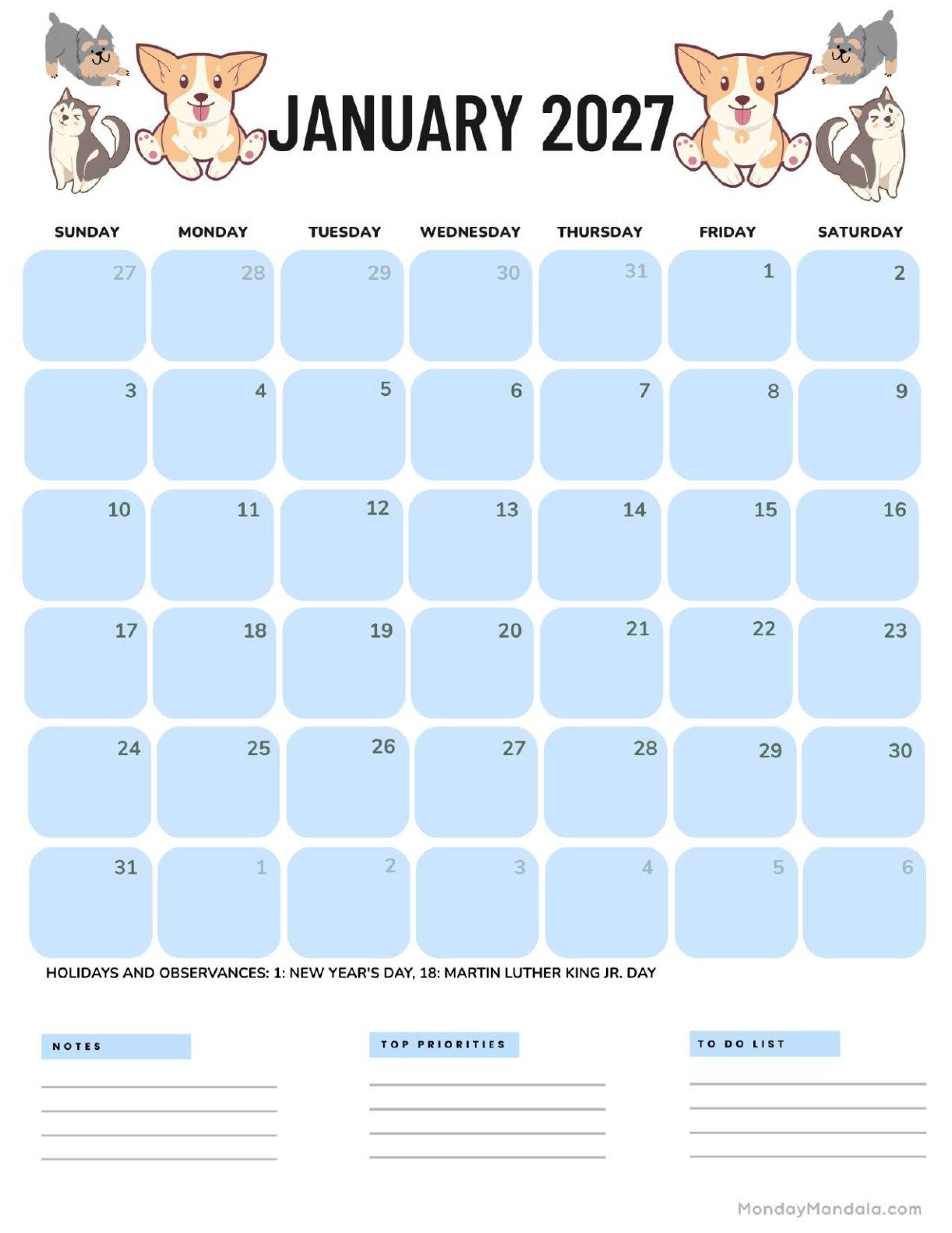 JANUARY 2027

| SUNDAY | MONDAY | TUESDAY | WEDNESDAY | THURSDAY | FRIDAY | SATURDAY |
|---|---|---|---|---|---|---|
| 27 | 28 | 29 | 30 | 31 | 1 | 2 |
| 3 | 4 | 5 | 6 | 7 | 8 | 9 |
| 10 | 11 | 12 | 13 | 14 | 15 | 16 |
| 17 | 18 | 19 | 20 | 21 | 22 | 23 |
| 24 | 25 | 26 | 27 | 28 | 29 | 30 |
| 31 | 1 | 2 | 3 | 4 | 5 | 6 |

HOLIDAYS AND OBSERVANCES: 1: NEW YEAR'S DAY, 18: MARTIN LUTHER KING JR. DAY

NOTES

TOP PRIORITIES

TO DO LIST

MondayMandala.com